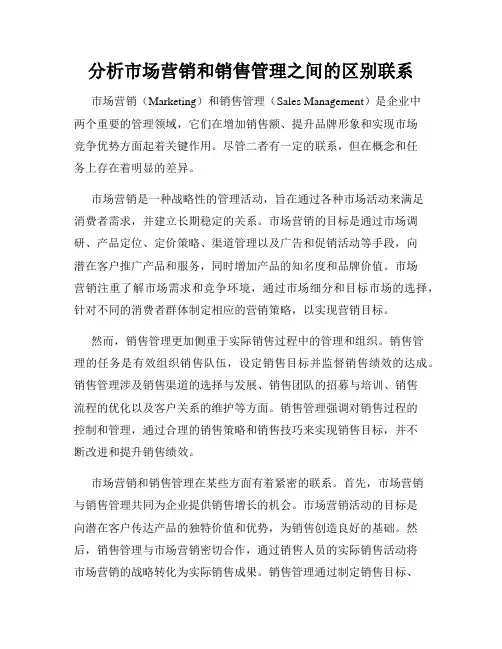 分析市场营销和销售管理之间的区别联系

市场营销（Marketing）和销售管理（Sales Management）是企业中两个重要的管理领域，它们在增加销售额、提升品牌形象和实现市场竞争优势方面起着关键作用。尽管二者有一定的联系，但在概念和任务上存在着明显的差异。

市场营销是一种战略性的管理活动，旨在通过各种市场活动来满足消费者需求，并建立长期稳定的关系。市场营销的目标是通过市场调研、产品定位、定价策略、渠道管理以及广告和促销活动等手段，向潜在客户推广产品和服务，同时增加产品的知名度和品牌价值。市场营销注重了解市场需求和竞争环境，通过市场细分和目标市场的选择，针对不同的消费者群体制定相应的营销策略，以实现营销目标。

然而，销售管理更加侧重于实际销售过程中的管理和组织。销售管理的任务是有效组织销售队伍，设定销售目标并监督销售绩效的达成。销售管理涉及销售渠道的选择与发展、销售团队的招募与培训、销售流程的优化以及客户关系的维护等方面。销售管理强调对销售过程的控制和管理，通过合理的销售策略和销售技巧来实现销售目标，并不断改进和提升销售绩效。

市场营销和销售管理在某些方面有着紧密的联系。首先，市场营销与销售管理共同为企业提供销售增长的机会。市场营销活动的目标是向潜在客户传达产品的独特价值和优势，为销售创造良好的基础。然后，销售管理与市场营销密切合作，通过销售人员的实际销售活动将市场营销的战略转化为实际销售成果。销售管理通过制定销售目标、